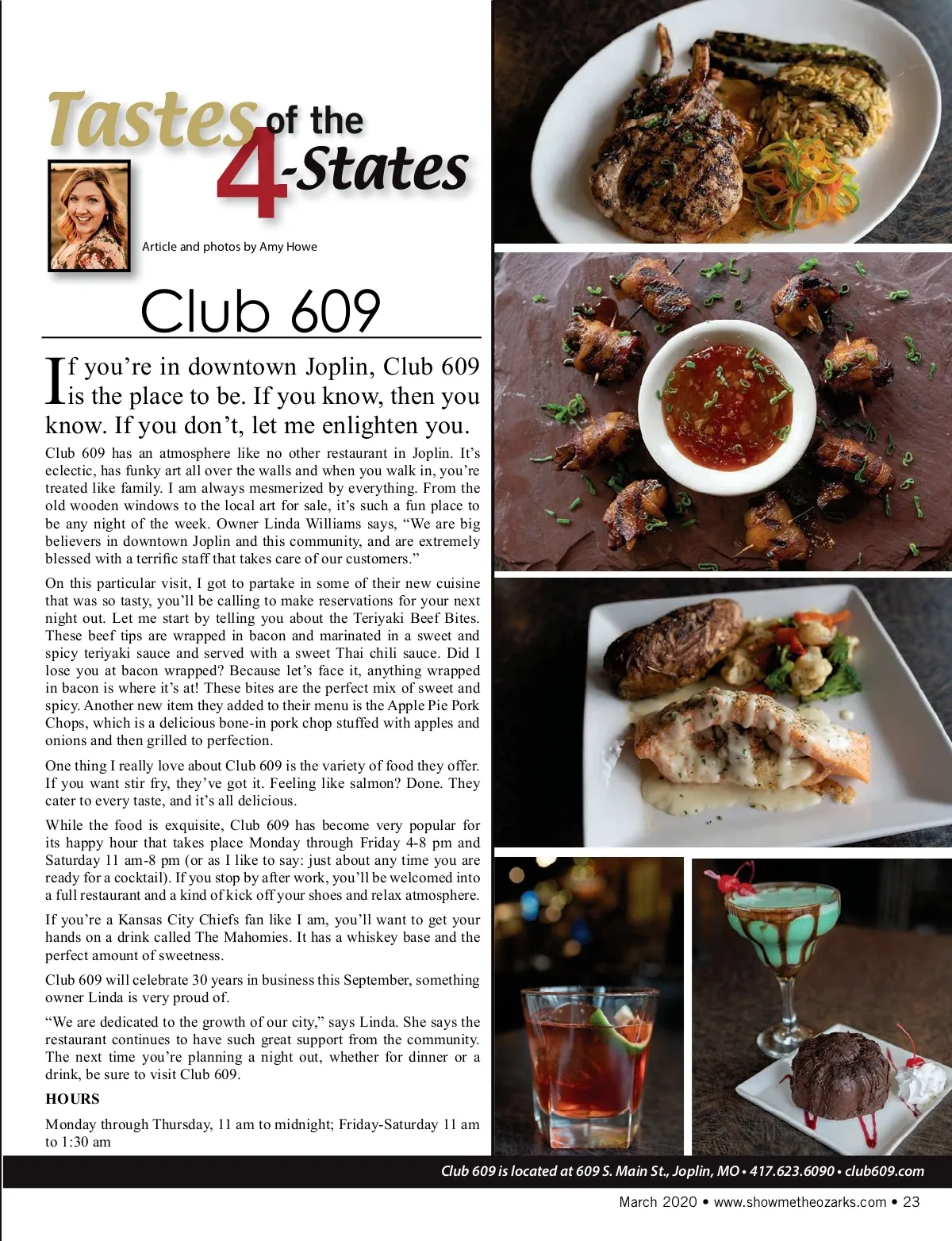 Tastes of the 4-States

Article and photos by Amy Howe

Club 609

If you're in downtown Joplin, Club 609 is the place to be. If you know, then you know. If you don't, let me enlighten you.

Club 609 has an atmosphere like no other restaurant in Joplin. It's eclectic, has funky art all over the walls and when you walk in, you're treated like family. I am always mesmerized by everything. From the old wooden windows to the local art for sale, it's such a fun place to be any night of the week. Owner Linda Williams says, "We are big believers in downtown Joplin and this community, and are extremely blessed with a terrific staff that takes care of our customers."

On this particular visit, I got to partake in some of their new cuisine that was so tasty, you'll be calling to make reservations for your next night out. Let me start by telling you about the Teriyaki Beef Bites. These beef tips are wrapped in bacon and marinated in a sweet and spicy teriyaki sauce and served with a sweet Thai chili sauce. Did I lose you at bacon wrapped? Because let's face it, anything wrapped in bacon is where it's at! These bites are the perfect mix of sweet and spicy. Another new item they added to their menu is the Apple Pie Pork Chops, which is a delicious bone-in pork chop stuffed with apples and onions and then grilled to perfection.

One thing I really love about Club 609 is the variety of food they offer. If you want stir fry, they've got it. Feeling like salmon? Done. They cater to every taste, and it's all delicious.

While the food is exquisite, Club 609 has become very popular for its happy hour that takes place Monday through Friday 4-8 pm and Saturday 11 am-8 pm (or as I like to say: just about any time you are ready for a cocktail). If you stop by after work, you'll be welcomed into a full restaurant and a kind of kick off your shoes and relax atmosphere.

If you're a Kansas City Chiefs fan like I am, you'll want to get your hands on a drink called The Mahomies. It has a whiskey base and the perfect amount of sweetness.

Club 609 will celebrate 30 years in business this September, something owner Linda is very proud of.

"We are dedicated to the growth of our city," says Linda. She says the restaurant continues to have such great support from the community. The next time you're planning a night out, whether for dinner or a drink, be sure to visit Club 609.

HOURS

Monday through Thursday, 11 am to midnight; Friday-Saturday 11 am to 1:30 am

Club 609 is located at 609 S. Main St., Joplin, MO • 417.623.6090 • club609.com

March 2020 • www.showmetheozarks.com • 23